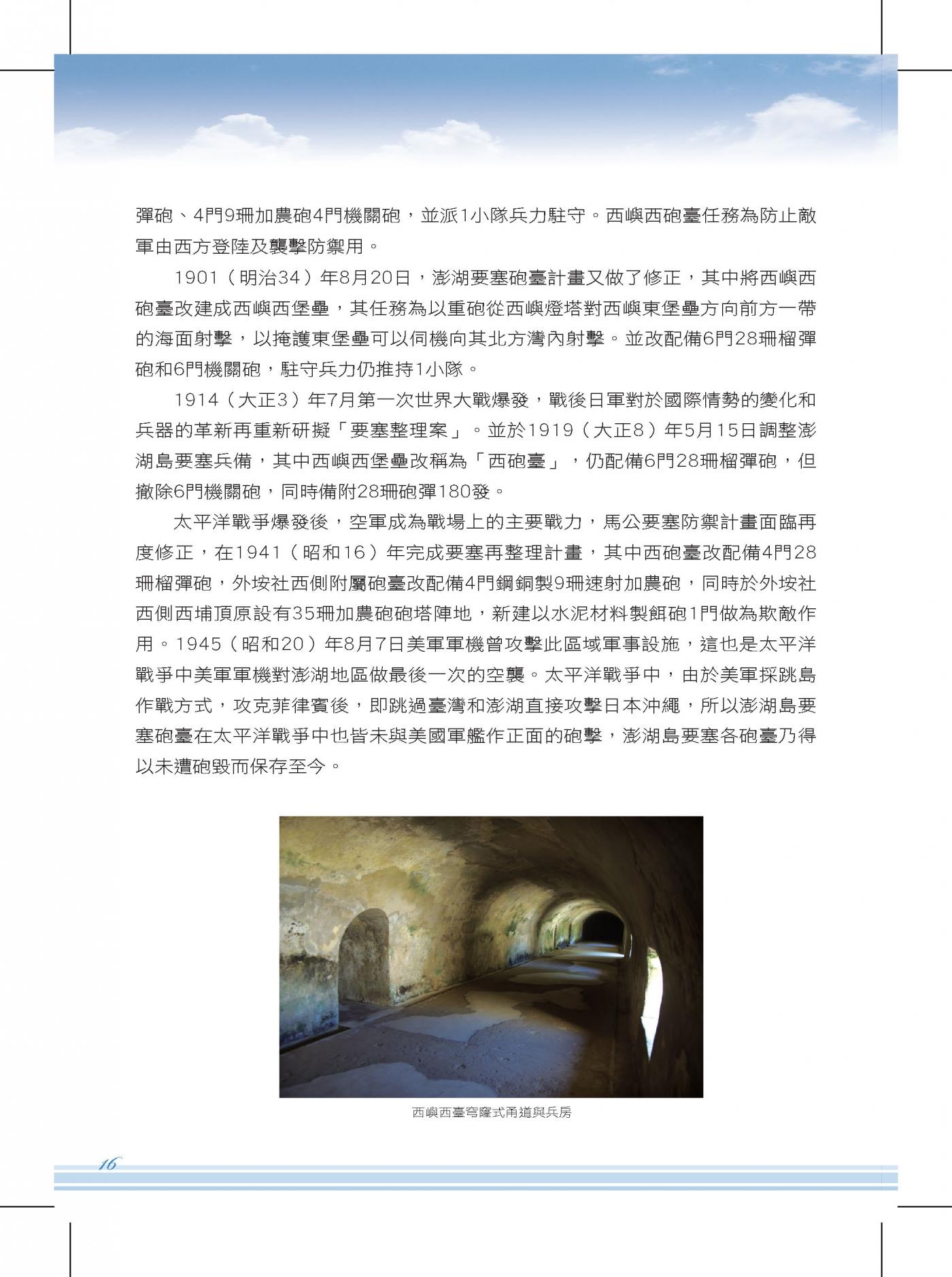 彈砲、4門9珊加農砲4門機關砲，並派1小隊兵力駐守。西嶼西砲臺任務為防止敵軍由西方登陸及襲擊防禦用。

1901（明治34）年8月20日，澎湖要塞砲臺計畫又做了修正，其中將西嶼西砲臺改建成西嶼西堡壘，其任務為以重砲從西嶼燈塔對西嶼東堡壘方向前方一帶的海面射擊，以掩護東堡壘可以伺機向其北方灣內射擊。並改配備6門28珊榴彈砲和6門機關砲，駐守兵力仍推持1小隊。

1914（大正3）年7月第一次世界大戰爆發，戰後日軍對於國際情勢的變化和兵器的革新再重新研擬「要塞整理案」。並於1919（大正8）年5月15日調整澎湖島要塞兵備，其中西嶼西堡壘改稱為「西砲臺」，仍配備6門28珊榴彈砲，但撤除6門機關砲，同時備附28珊砲彈180發。

太平洋戰爭爆發後，空軍成為戰場上的主要戰力，馬公要塞防禦計畫面臨再度修正，在1941（昭和16）年完成要塞再整理計畫，其中西砲臺改配備4門28珊榴彈砲，外垵社西側附屬砲臺改配備4門鋼銅製9珊速射加農砲，同時於外垵社西側西埔頂原設有35珊加農砲砲塔陣地，新建以水泥材料製餌砲1門做為欺敵作用。1945（昭和20）年8月7日美軍軍機曾攻擊此區域軍事設施，這也是太平洋戰爭中美軍軍機對澎湖地區做最後一次的空襲。太平洋戰爭中，由於美軍採跳島作戰方式，攻克菲律賓後，即跳過臺灣和澎湖直接攻擊日本沖繩，所以澎湖島要塞砲臺在太平洋戰爭中也皆未與美國軍艦作正面的砲擊，澎湖島要塞各砲臺乃得以未遭砲毀而保存至今。

西嶼西臺穹窿式甬道與兵房

16